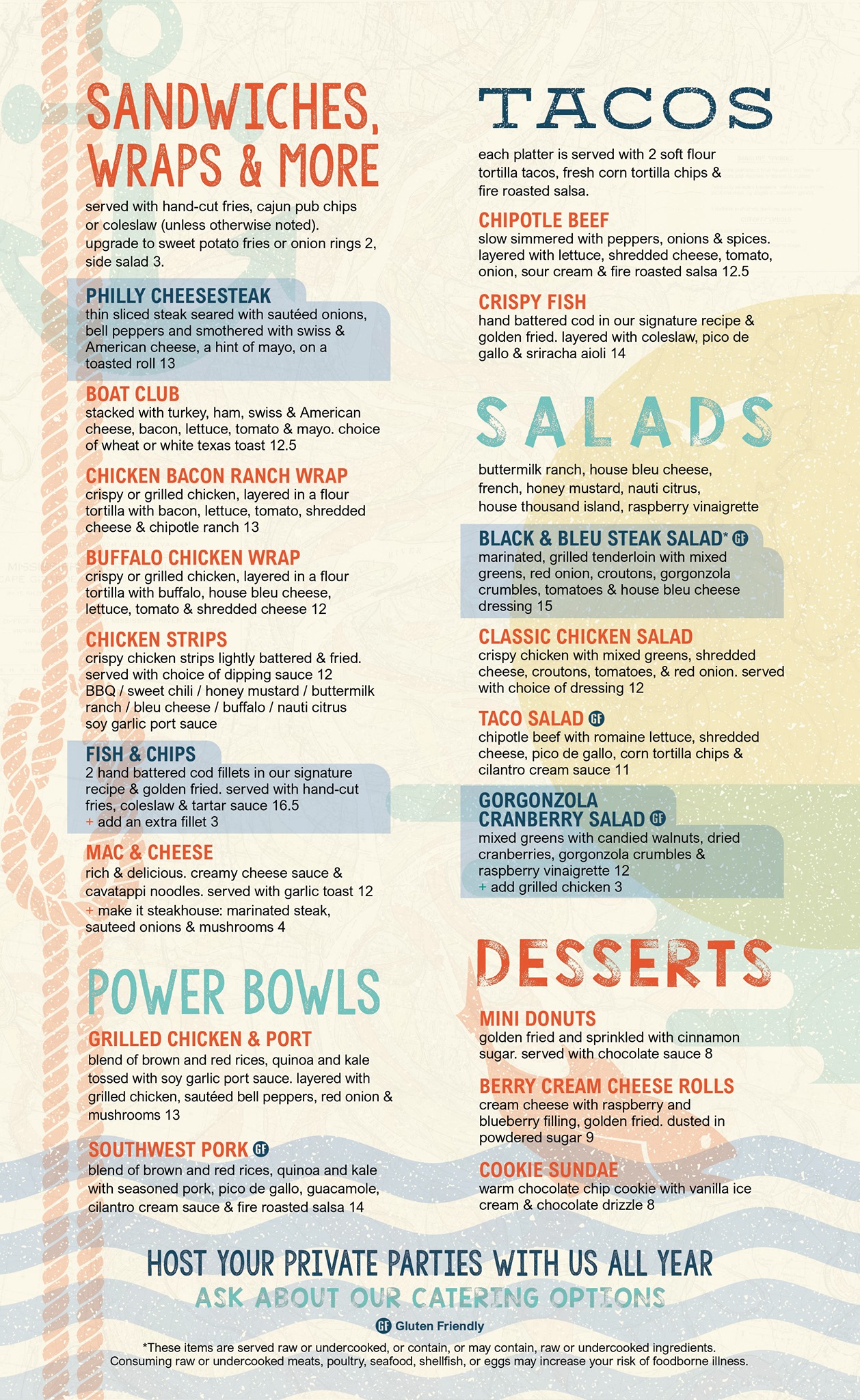 SANDWICHES, WRAPS & MORE

served with hand-cut fries, cajun pub chips or coleslaw (unless otherwise noted). upgrade to sweet potato fries or onion rings 2, side salad 3.

PHILLY CHEESESTEAK
thin sliced steak seared with sautéed onions, bell peppers and smothered with swiss & American cheese, a hint of mayo, on a toasted roll 13

BOAT CLUB
stacked with turkey, ham, swiss & American cheese, bacon, lettuce, tomato & mayo. choice of wheat or white texas toast 12.5

CHICKEN BACON RANCH WRAP
crispy or grilled chicken, layered in a flour tortilla with bacon, lettuce, tomato, shredded cheese & chipotle ranch 13

BUFFALO CHICKEN WRAP
crispy or grilled chicken, layered in a flour tortilla with buffalo, house bleu cheese, lettuce, tomato & shredded cheese 12

CHICKEN STRIPS
crispy chicken strips lightly battered & fried. served with choice of dipping sauce 12
BBQ / sweet chili / honey mustard / buttermilk ranch / bleu cheese / buffalo / nauti citrus soy garlic port sauce

FISH & CHIPS
2 hand battered cod fillets in our signature recipe & golden fried. served with hand-cut fries, coleslaw & tartar sauce 16.5
+ add an extra fillet 3

MAC & CHEESE
rich & delicious. creamy cheese sauce & cavatappi noodles. served with garlic toast 12
+ make it steakhouse: marinated steak, sauteed onions & mushrooms 4

POWER BOWLS

GRILLED CHICKEN & PORT
blend of brown and red rices, quinoa and kale tossed with soy garlic port sauce. layered with grilled chicken, sautéed bell peppers, red onion & mushrooms 13

SOUTHWEST PORK GF
blend of brown and red rices, quinoa and kale with seasoned pork, pico de gallo, guacamole, cilantro cream sauce & fire roasted salsa 14

TACOS

each platter is served with 2 soft flour tortilla tacos, fresh corn tortilla chips & fire roasted salsa.

CHIPOTLE BEEF
slow simmered with peppers, onions & spices. layered with lettuce, shredded cheese, tomato, onion, sour cream & fire roasted salsa 12.5

CRISPY FISH
hand battered cod in our signature recipe & golden fried. layered with coleslaw, pico de gallo & sriracha aioli 14

SALADS

buttermilk ranch, house bleu cheese, french, honey mustard, nauti citrus, house thousand island, raspberry vinaigrette

BLACK & BLEU STEAK SALAD* GF
marinated, grilled tenderloin with mixed greens, red onion, croutons, gorgonzola crumbles, tomatoes & house bleu cheese dressing 15

CLASSIC CHICKEN SALAD
crispy chicken with mixed greens, shredded cheese, croutons, tomatoes, & red onion. served with choice of dressing 12

TACO SALAD GF
chipotle beef with romaine lettuce, shredded cheese, pico de gallo, corn tortilla chips & cilantro cream sauce 11

GORGONZOLA CRANBERRY SALAD GF
mixed greens with candied walnuts, dried cranberries, gorgonzola crumbles & raspberry vinaigrette 12
+ add grilled chicken 3

DESSERTS

MINI DONUTS
golden fried and sprinkled with cinnamon sugar. served with chocolate sauce 8

BERRY CREAM CHEESE ROLLS
cream cheese with raspberry and blueberry filling, golden fried. dusted in powdered sugar 9

COOKIE SUNDAE
warm chocolate chip cookie with vanilla ice cream & chocolate drizzle 8

HOST YOUR PRIVATE PARTIES WITH US ALL YEAR
ASK ABOUT OUR CATERING OPTIONS

GF Gluten Friendly

*These items are served raw or undercooked, or contain, or may contain, raw or undercooked ingredients. Consuming raw or undercooked meats, poultry, seafood, shellfish, or eggs may increase your risk of foodborne illness.